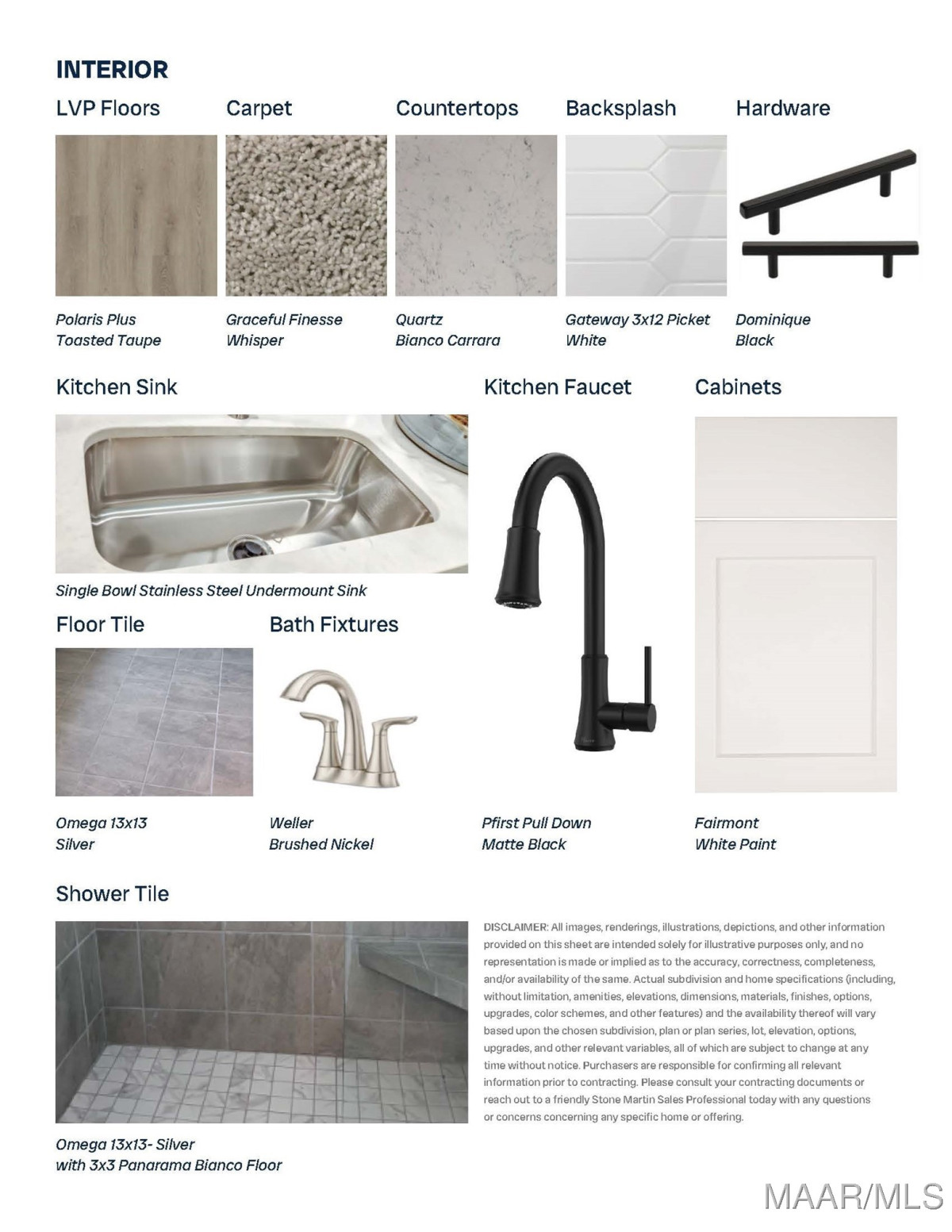 INTERIOR

LVP Floors

Polaris Plus
Toasted Taupe

Carpet

Graceful Finesse
Whisper

Countertops

Quartz
Bianco Carrara

Backsplash

Gateway 3x12 Picket
White

Hardware

Dominique
Black

Kitchen Sink

Single Bowl Stainless Steel Undermount Sink

Kitchen Faucet

Pfirst Pull Down
Matte Black

Cabinets

Fairmont
White Paint

Floor Tile

Omega 13x13
Silver

Bath Fixtures

Weller
Brushed Nickel

Shower Tile

Omega 13x13- Silver
with 3x3 Panarama Bianco Floor

DISCLAIMER: All images, renderings, illustrations, depictions, and other information provided on this sheet are intended solely for illustrative purposes only, and no representation is made or implied as to the accuracy, correctness, completeness, and/or availability of the same. Actual subdivision and home specifications (including, without limitation, amenities, elevations, dimensions, materials, finishes, options, upgrades, color schemes, and other features) and the availability thereof will vary based upon the chosen subdivision, plan or plan series, lot, elevation, options, upgrades, and other relevant variables, all of which are subject to change at any time without notice. Purchasers are responsible for confirming all relevant information prior to contracting. Please consult your contracting documents or reach out to a friendly Stone Martin Sales Professional today with any questions or concerns concerning any specific home or offering.

MAAR/MLS